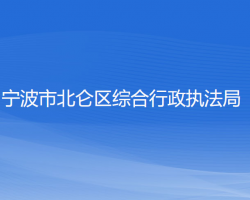 宁波市北仑区综合行政执法局